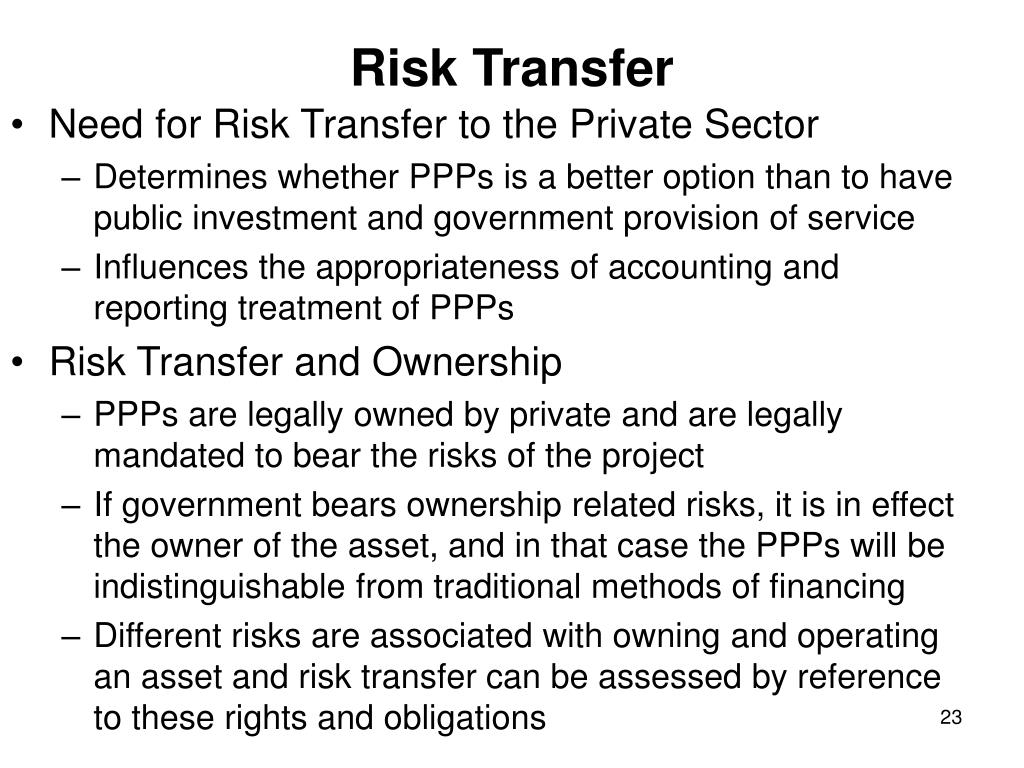 Risk Transfer

• Need for Risk Transfer to the Private Sector

– Determines whether PPPs is a better option than to have public investment and government provision of service

– Influences the appropriateness of accounting and reporting treatment of PPPs

• Risk Transfer and Ownership

– PPPs are legally owned by private and are legally mandated to bear the risks of the project

– If government bears ownership related risks, it is in effect the owner of the asset, and in that case the PPPs will be indistinguishable from traditional methods of financing

– Different risks are associated with owning and operating an asset and risk transfer can be assessed by reference to these rights and obligations

23